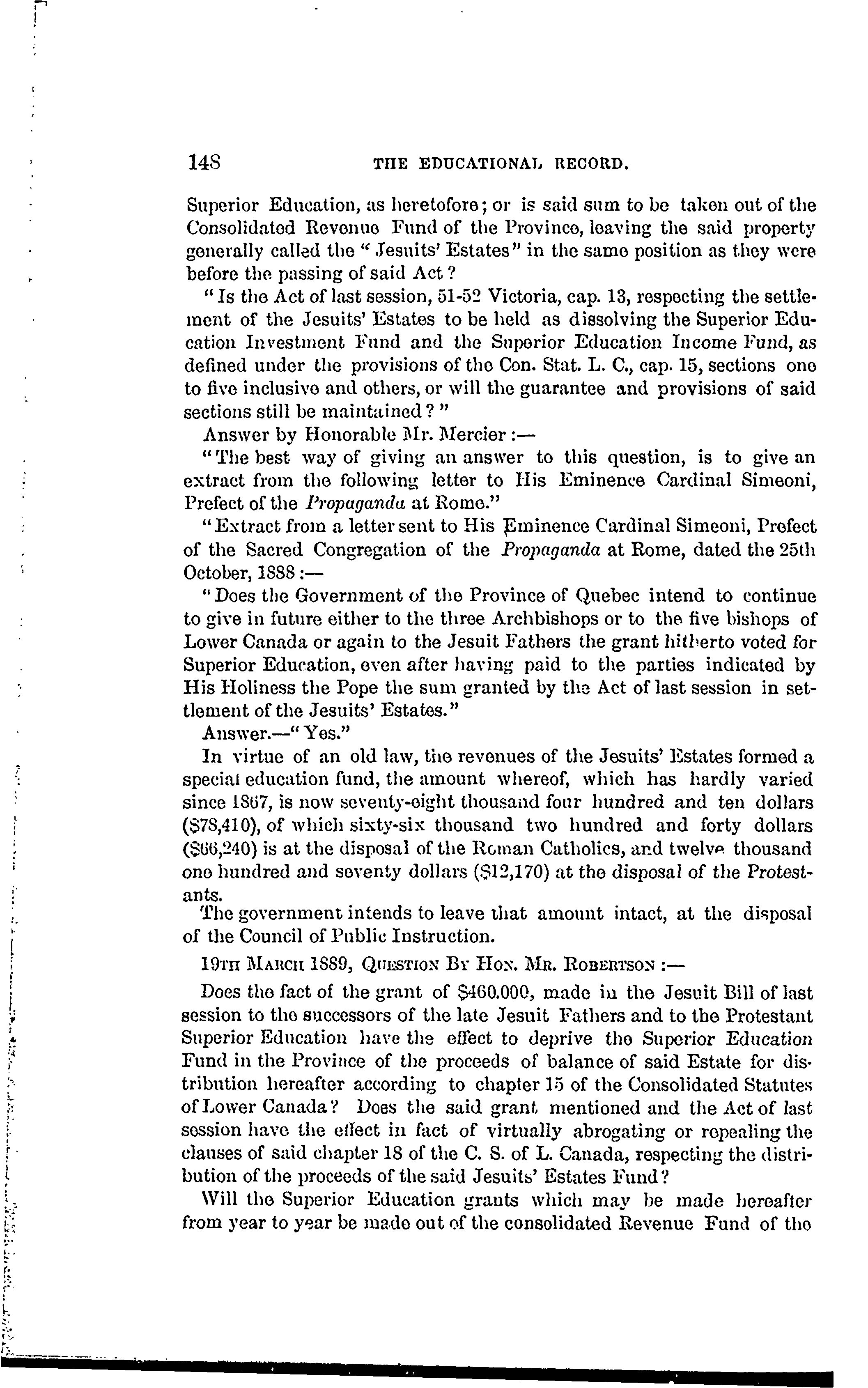 148 THE EDUCATIONAL RECORD.

Superior Education, as heretofore; or is said sum to be taken out of the Consolidated Revenue Fund of the Province, leaving the said property generally called the "Jesuits' Estates" in the same position as they were before the passing of said Act?

"Is the Act of last session, 51-52 Victoria, cap. 13, respecting the settlement of the Jesuits' Estates to be held as dissolving the Superior Education Investment Fund and the Superior Education Income Fund, as defined under the provisions of the Con. Stat. L. C., cap. 15, sections one to five inclusive and others, or will the guarantee and provisions of said sections still be maintained?"

Answer by Honorable Mr. Mercier:—

"The best way of giving an answer to this question, is to give an extract from the following letter to His Eminence Cardinal Simeoni, Prefect of the Propaganda at Rome."

"Extract from a letter sent to His Eminence Cardinal Simeoni, Prefect of the Sacred Congregation of the Propaganda at Rome, dated the 25th October, 1888:—

"Does the Government of the Province of Quebec intend to continue to give in future either to the three Archbishops or to the five bishops of Lower Canada or again to the Jesuit Fathers the grant hitherto voted for Superior Education, even after having paid to the parties indicated by His Holiness the Pope the sum granted by the Act of last session in settlement of the Jesuits' Estates."

Answer.—"Yes."

In virtue of an old law, the revenues of the Jesuits' Estates formed a special education fund, the amount whereof, which has hardly varied since 1867, is now seventy-eight thousand four hundred and ten dollars ($78,410), of which sixty-six thousand two hundred and forty dollars ($66,240) is at the disposal of the Roman Catholics, and twelve thousand one hundred and seventy dollars ($12,170) at the disposal of the Protestants.

The government intends to leave that amount intact, at the disposal of the Council of Public Instruction.

19TH MARCH 1889, QUESTION BY HON. MR. ROBERTSON:—

Does the fact of the grant of $460.000, made in the Jesuit Bill of last session to the successors of the late Jesuit Fathers and to the Protestant Superior Education have the effect to deprive the Superior Education Fund in the Province of the proceeds of balance of said Estate for distribution hereafter according to chapter 15 of the Consolidated Statutes of Lower Canada? Does the said grant mentioned and the Act of last session have the effect in fact of virtually abrogating or repealing the clauses of said chapter 18 of the C. S. of L. Canada, respecting the distribution of the proceeds of the said Jesuits' Estates Fund?

Will the Superior Education grants which may be made hereafter from year to year be made out of the consolidated Revenue Fund of the